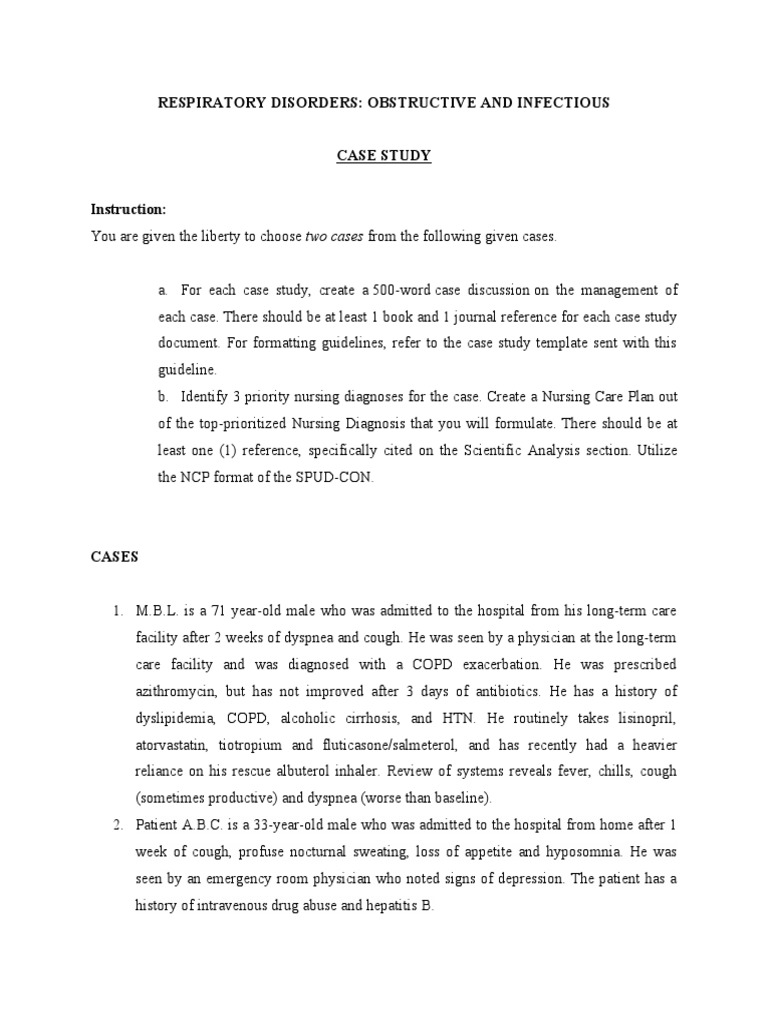 RESPIRATORY DISORDERS: OBSTRUCTIVE AND INFECTIOUS

CASE STUDY

Instruction:
You are given the liberty to choose two cases from the following given cases.

a. For each case study, create a 500-word case discussion on the management of each case. There should be at least 1 book and 1 journal reference for each case study document. For formatting guidelines, refer to the case study template sent with this guideline.
b. Identify 3 priority nursing diagnoses for the case. Create a Nursing Care Plan out of the top-prioritized Nursing Diagnosis that you will formulate. There should be at least one (1) reference, specifically cited on the Scientific Analysis section. Utilize the NCP format of the SPUD-CON.

CASES

1. M.B.L. is a 71 year-old male who was admitted to the hospital from his long-term care facility after 2 weeks of dyspnea and cough. He was seen by a physician at the long-term care facility and was diagnosed with a COPD exacerbation. He was prescribed azithromycin, but has not improved after 3 days of antibiotics. He has a history of dyslipidemia, COPD, alcoholic cirrhosis, and HTN. He routinely takes lisinopril, atorvastatin, tiotropium and fluticasone/salmeterol, and has recently had a heavier reliance on his rescue albuterol inhaler. Review of systems reveals fever, chills, cough (sometimes productive) and dyspnea (worse than baseline).
2. Patient A.B.C. is a 33-year-old male who was admitted to the hospital from home after 1 week of cough, profuse nocturnal sweating, loss of appetite and hyposomnia. He was seen by an emergency room physician who noted signs of depression. The patient has a history of intravenous drug abuse and hepatitis B.